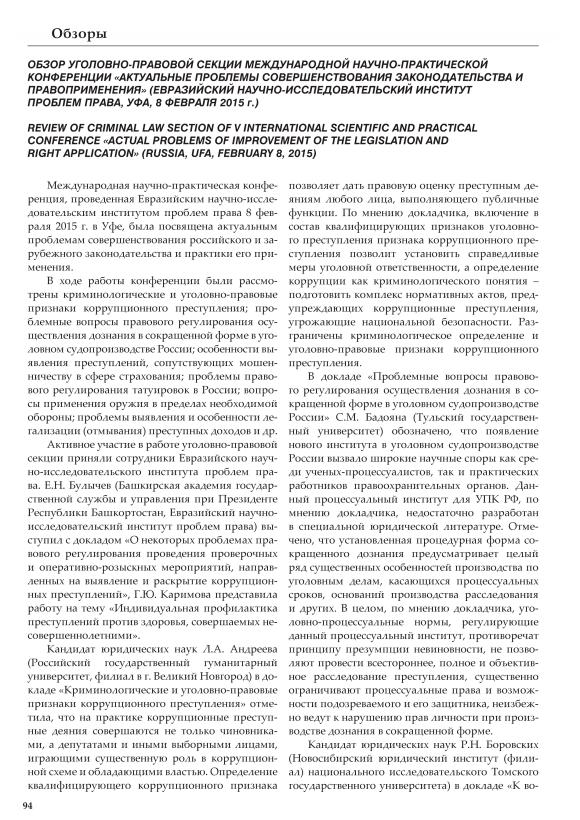 Обзоры

ОБЗОР УГОЛОВНО-ПРАВОВОЙ СЕКЦИИ МЕЖДУНАРОДНОЙ НАУЧНО-ПРАКТИЧЕСКОЙ КОНФЕРЕНЦИИ «АКТУАЛЬНЫЕ ПРОБЛЕМЫ СОВЕРШЕНСТВОВАНИЯ ЗАКОНОДАТЕЛЬСТВА И ПРАВОПРИМЕНЕНИЯ» (ЕВРАЗИЙСКИЙ НАУЧНО-ИССЛЕДОВАТЕЛЬСКИЙ ИНСТИТУТ ПРОБЛЕМ ПРАВА, УФА, 8 ФЕВРАЛЯ 2015 г.)

REVIEW OF CRIMINAL LAW SECTION OF V INTERNATIONAL SCIENTIFIC AND PRACTICAL CONFERENCE «ACTUAL PROBLEMS OF IMPROVEMENT OF THE LEGISLATION AND RIGHT APPLICATION» (RUSSIA, UFA, FEBRUARY 8, 2015)

Международная научно-практическая конференция, проведенная Евразийским научно-исследовательским институтом проблем права 8 февраля 2015 г. в Уфе, была посвящена актуальным проблемам совершенствования российского и зарубежного законодательства и практики его применения.

В ходе работы конференции были рассмотрены криминологические и уголовно-правовые признаки коррупционного преступления; проблемные вопросы правового регулирования осуществления дознания в сокращенной форме в уголовном судопроизводстве России; особенности выявления преступлений, сопутствующих мошенничеству в сфере страхования; проблемы правового регулирования татуировок в России; вопросы применения оружия в пределах необходимой обороны; проблемы выявления и особенности легализации (отмывания) преступных доходов и др.

Активное участие в работе уголовно-правовой секции приняли сотрудники Евразийского научно-исследовательского института проблем права. Е.Н. Булычев (Башкирская академия государственной службы и управления при Президенте Республики Башкортостан, Евразийский научно-исследовательский институт проблем права) выступил с докладом «О некоторых проблемах правового регулирования проведения проверочных и оперативно-розыскных мероприятий, направленных на выявление и раскрытие коррупционных преступлений», Г.Ю. Каримова представила работу на тему «Индивидуальная профилактика преступлений против здоровья, совершаемых несовершеннолетними».

Кандидат юридических наук Л.А. Андреева (Российский государственный гуманитарный университет, филиал в г. Великий Новгород) в докладе «Криминологические и уголовно-правовые признаки коррупционного преступления» отметила, что на практике коррупционные преступные деяния совершаются не только чиновниками, а депутатами и иными выборными лицами, играющими существенную роль в коррупционной схеме и обладающими властью. Определение квалифицирующего коррупционного признака позволяет дать правовую оценку преступным деяниям любого лица, выполняющего публичные функции. По мнению докладчика, включение в состав квалифицирующих признаков уголовного преступления признака коррупционного преступления позволит установить справедливые меры уголовной ответственности, а определение коррупции как криминологического понятия – подготовить комплекс нормативных актов, предупреждающих коррупционные преступления, угрожающие национальной безопасности. Разграничены криминологическое определение и уголовно-правовые признаки коррупционного преступления.

В докладе «Проблемные вопросы правового регулирования осуществления дознания в сокращенной форме в уголовном судопроизводстве России» С.М. Бадояна (Тульский государственный университет) обозначено, что появление нового института в уголовном судопроизводстве России вызвало широкие научные споры как среди ученых-процессуалистов, так и практических работников правоохранительных органов. Данный процессуальный институт для УПК РФ, по мнению докладчика, недостаточно разработан в специальной юридической литературе. Отмечено, что установленная процедурная форма сокращенного дознания предусматривает целый ряд существенных особенностей производства по уголовным делам, касающихся процессуальных сроков, оснований производства расследования и других. В целом, по мнению докладчика, уголовно-процессуальные нормы, регулирующие данный процессуальный институт, противоречат принципу презумпции невиновности, не позволяют провести всестороннее, полное и объективное расследование преступления, существенно ограничивают процессуальные права и возможности подозреваемого и его защитника, неизбежно ведут к нарушению прав личности при производстве дознания в сокращенной форме.

Кандидат юридических наук Р.Н. Боровских (Новосибирский юридический институт (филиал) национального исследовательского Томского государственного университета) в докладе «К во-

94